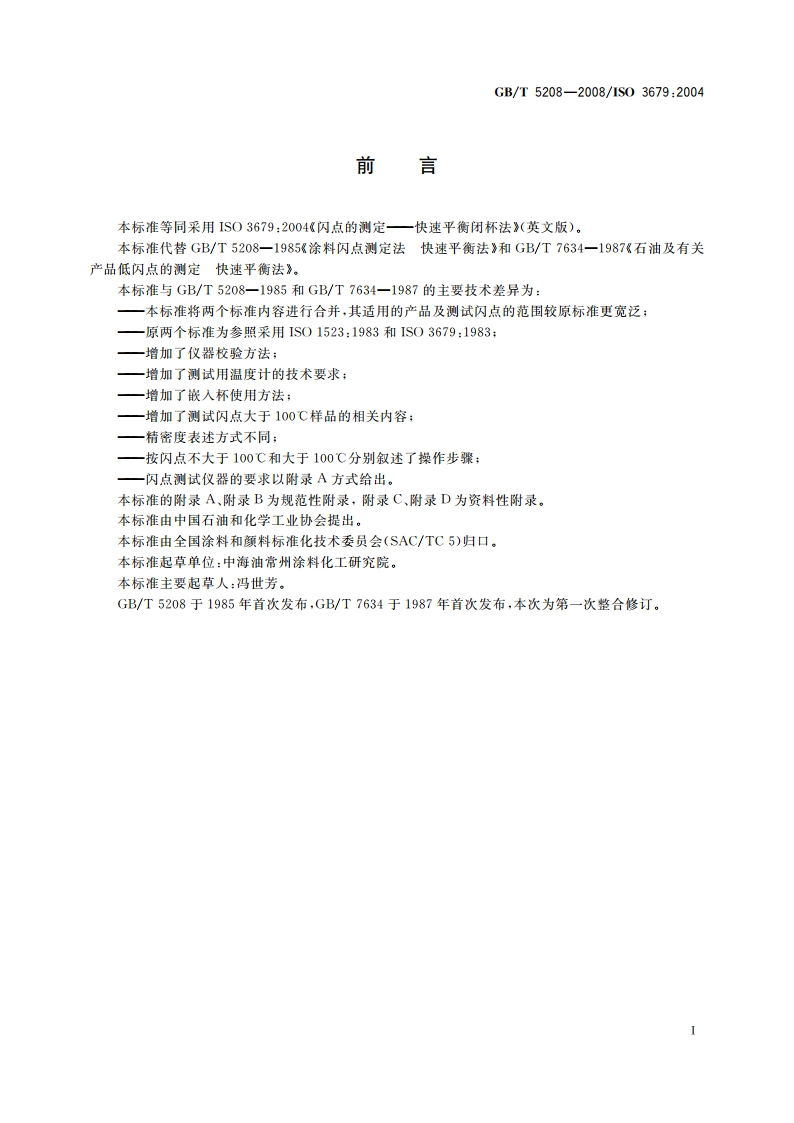 GB/T 5208—2008/ISO 3679:2004

前　言

本标准等同采用 ISO 3679:2004《闪点的测定——快速平衡闭杯法》(英文版)。

本标准代替 GB/T 5208—1985《涂料闪点测定法　快速平衡法》和 GB/T 7634—1987《石油及有关产品低闪点的测定　快速平衡法》。

本标准与 GB/T 5208—1985 和 GB/T 7634—1987 的主要技术差异为:

——本标准将两个标准内容进行合并,其适用的产品及测试闪点的范围较原标准更宽泛;

——原两个标准为参照采用 ISO 1523:1983 和 ISO 3679:1983;

——增加了仪器校验方法;

——增加了测试用温度计的技术要求;

——增加了嵌入杯使用方法;

——增加了测试闪点大于 100℃样品的相关内容;

——精密度表述方式不同;

——按闪点不大于 100℃和大于 100℃分别叙述了操作步骤;

——闪点测试仪器的要求以附录 A 方式给出。

本标准的附录 A、附录 B 为规范性附录,附录 C、附录 D 为资料性附录。

本标准由中国石油和化学工业协会提出。

本标准由全国涂料和颜料标准化技术委员会(SAC/TC 5)归口。

本标准起草单位:中海油常州涂料化工研究院。

本标准主要起草人:冯世芳。

GB/T 5208 于 1985 年首次发布,GB/T 7634 于 1987 年首次发布,本次为第一次整合修订。

I